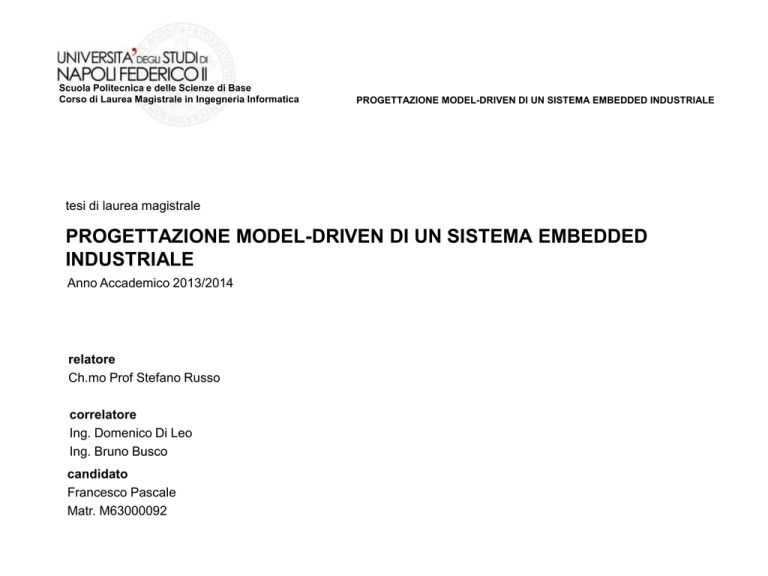 UNIVERSITA' DEGLI STUDI DI NAPOLI FEDERICO II
Scuola Politecnica e delle Scienze di Base
Corso di Laurea Magistrale in Ingegneria Informatica

PROGETTAZIONE MODEL-DRIVEN DI UN SISTEMA EMBEDDED INDUSTRIALE

tesi di laurea magistrale

PROGETTAZIONE MODEL-DRIVEN DI UN SISTEMA EMBEDDED INDUSTRIALE

Anno Accademico 2013/2014

relatore
Ch.mo Prof Stefano Russo

correlatore
Ing. Domenico Di Leo
Ing. Bruno Busco

candidato
Francesco Pascale
Matr. M63000092